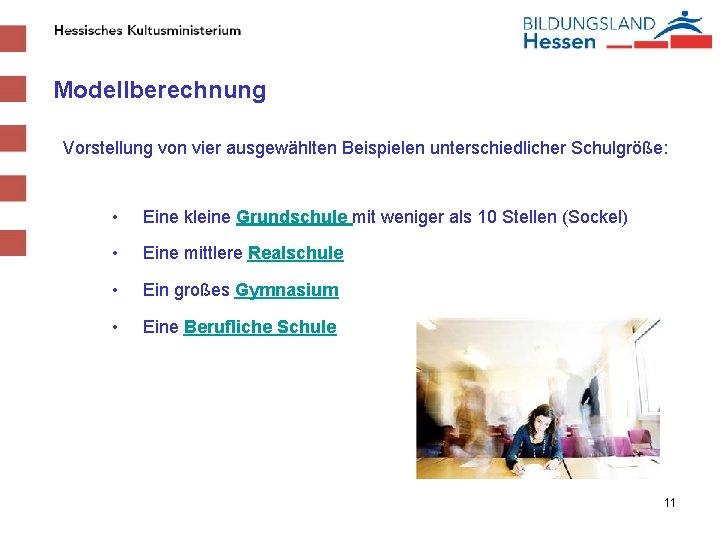 Hessisches Kultusministerium

BILDUNGSLAND
Hessen

Modellberechnung

Vorstellung von vier ausgewählten Beispielen unterschiedlicher Schulgröße:

• Eine kleine Grundschule mit weniger als 10 Stellen (Sockel)
• Eine mittlere Realschule
• Ein großes Gymnasium
• Eine Berufliche Schule

11